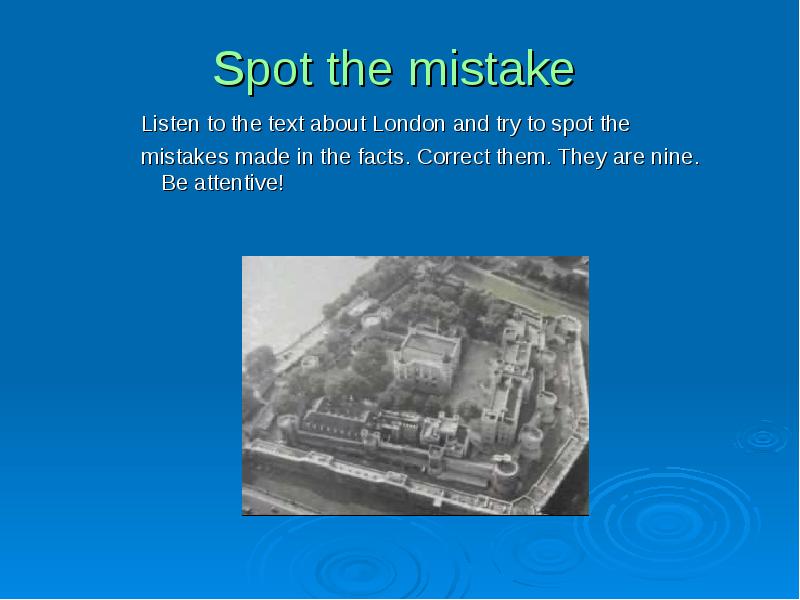 Spot the mistake

Listen to the text about London and try to spot the mistakes made in the facts. Correct them. They are nine. Be attentive!